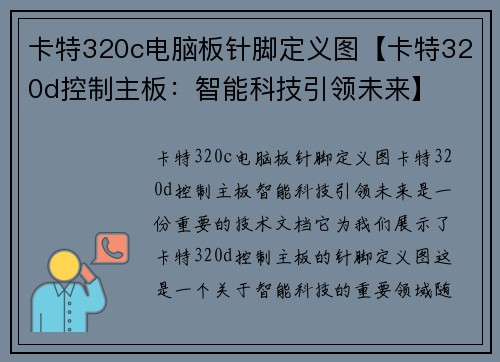 卡特320c电脑板针脚定义图【卡特320d控制主板：智能科技引领未来】

卡特320c电脑板针脚定义图卡特320d控制主板智能科技引领未来是一份重要的技术文档它为我们展示了卡特320d控制主板的针脚定义图这是一个关于智能科技的重要领域随